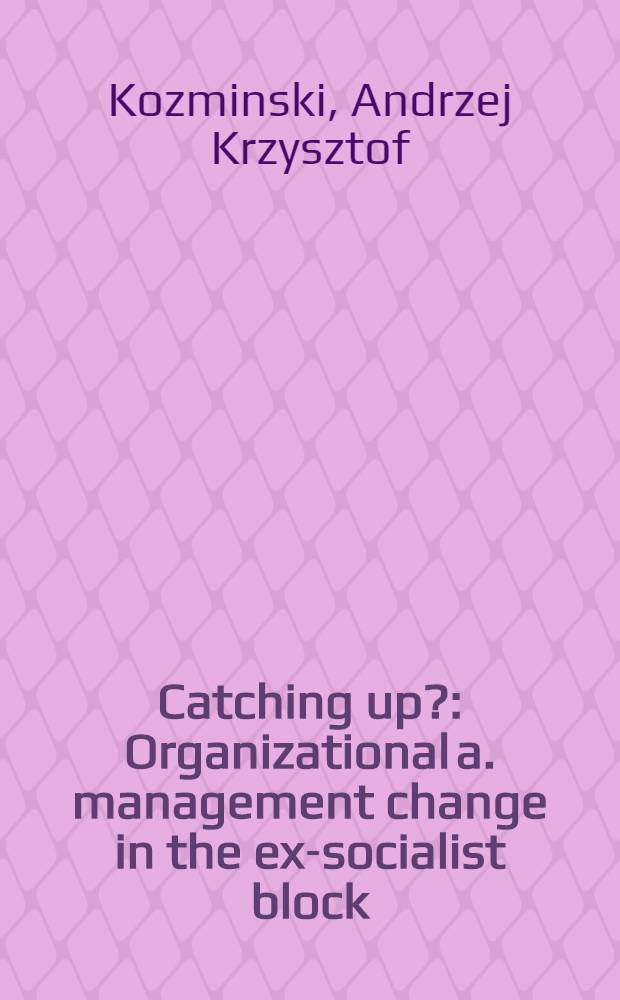 Kozminski, Andrzej Krzysztof

Catching up?: Organizational a. management change in the ex-socialist block